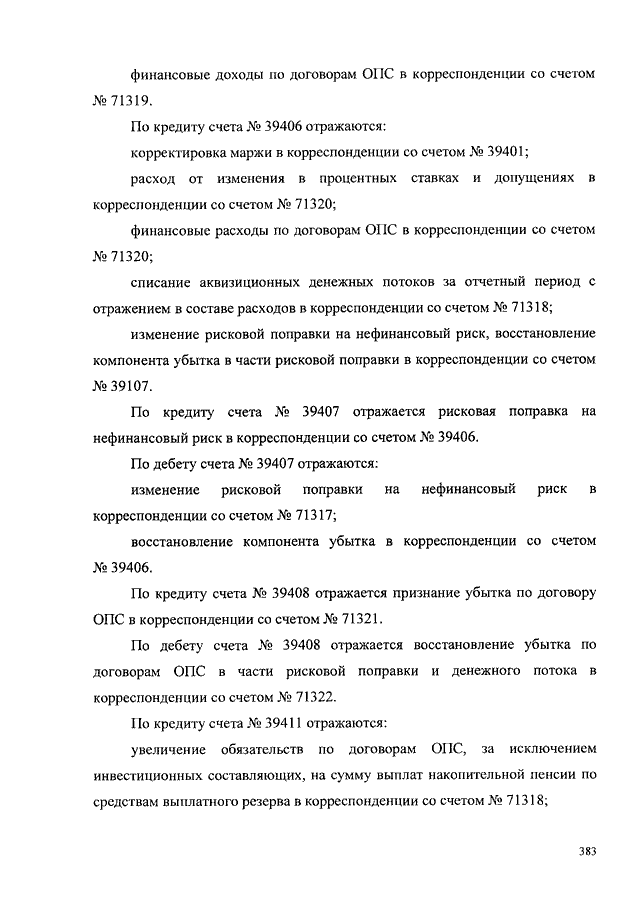 финансовые доходы по договорам ОПС в корреспонденции со счетом № 71319.

По кредиту счета № 39406 отражаются:

корректировка маржи в корреспонденции со счетом № 39401;

расход от изменения в процентных ставках и допущениях в корреспонденции со счетом № 71320;

финансовые расходы по договорам ОПС в корреспонденции со счетом № 71320;

списание аквизиционных денежных потоков за отчетный период с отражением в составе расходов в корреспонденции со счетом № 71318;

изменение рисковой поправки на нефинансовый риск, восстановление компонента убытка в части рисковой поправки в корреспонденции со счетом № 39107.

По кредиту счета № 39407 отражается рисковая поправка на нефинансовый риск в корреспонденции со счетом № 39406.

По дебету счета № 39407 отражаются:

изменение рисковой поправки на нефинансовый риск в корреспонденции со счетом № 71317;

восстановление компонента убытка в корреспонденции со счетом № 39406.

По кредиту счета № 39408 отражается признание убытка по договору ОПС в корреспонденции со счетом № 71321.

По дебету счета № 39408 отражается восстановление убытка по договорам ОПС в части рисковой поправки и денежного потока в корреспонденции со счетом № 71322.

По кредиту счета № 39411 отражаются:

увеличение обязательств по договорам ОПС, за исключением инвестиционных составляющих, на сумму выплат накопительной пенсии по средствам выплатного резерва в корреспонденции со счетом № 71318;

383